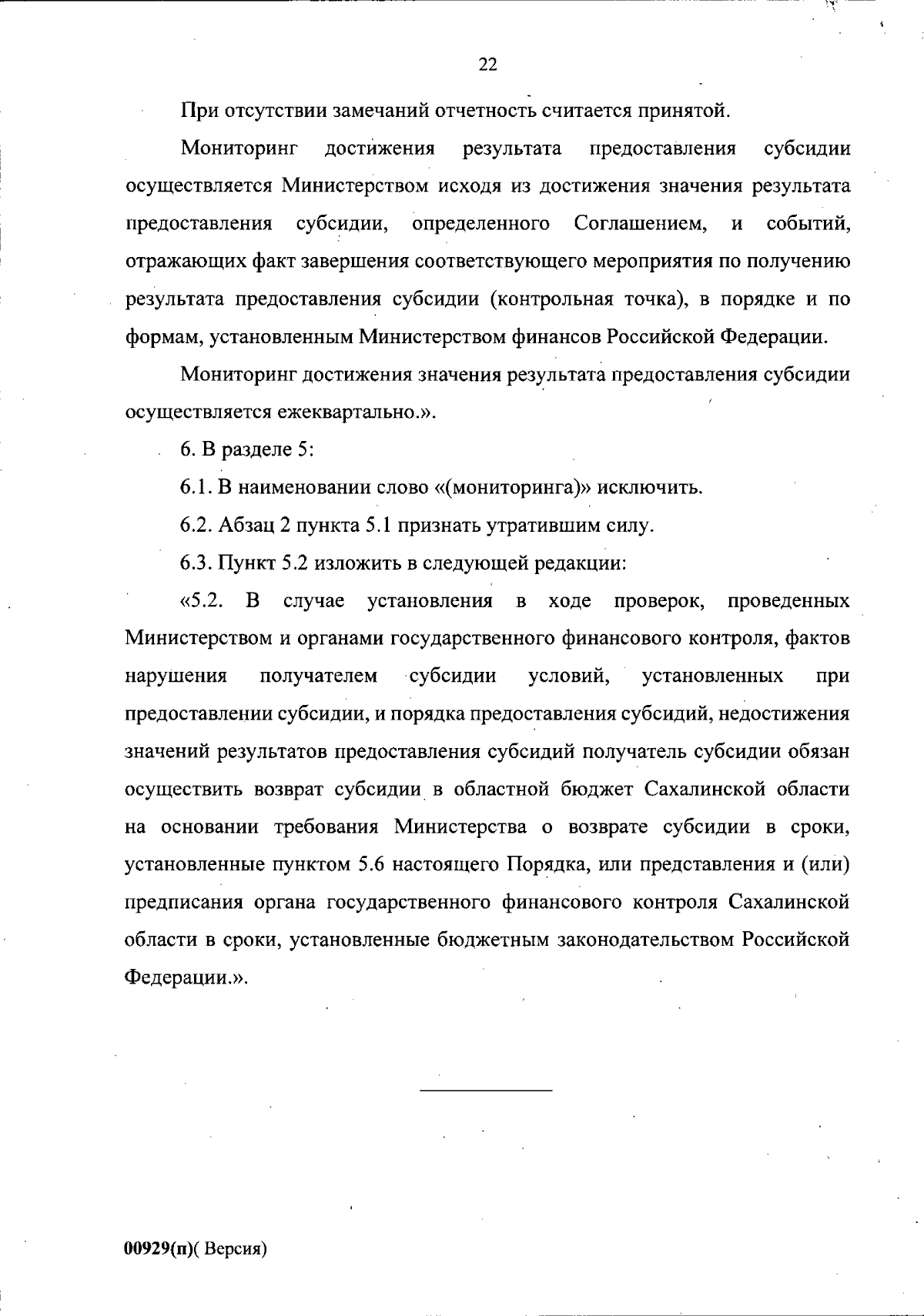 22

При отсутствии замечаний отчетность считается принятой.

Мониторинг достижения результата предоставления субсидии осуществляется Министерством исходя из достижения значения результата предоставления субсидии, определенного Соглашением, и событий, отражающих факт завершения соответствующего мероприятия по получению результата предоставления субсидии (контрольная точка), в порядке и по формам, установленным Министерством финансов Российской Федерации.

Мониторинг достижения значения результата предоставления субсидии осуществляется ежеквартально.».

6. В разделе 5:

6.1. В наименовании слово «(мониторинга)» исключить.

6.2. Абзац 2 пункта 5.1 признать утратившим силу.

6.3. Пункт 5.2 изложить в следующей редакции:

«5.2. В случае установления в ходе проверок, проведенных Министерством и органами государственного финансового контроля, фактов нарушения получателем субсидии условий, установленных при предоставлении субсидии, и порядка предоставления субсидий, недостижения значений результатов предоставления субсидий получатель субсидии обязан осуществить возврат субсидии в областной бюджет Сахалинской области на основании требования Министерства о возврате субсидии в сроки, установленные пунктом 5.6 настоящего Порядка, или представления и (или) предписания органа государственного финансового контроля Сахалинской области в сроки, установленные бюджетным законодательством Российской Федерации.».

00929(п)( Версия)